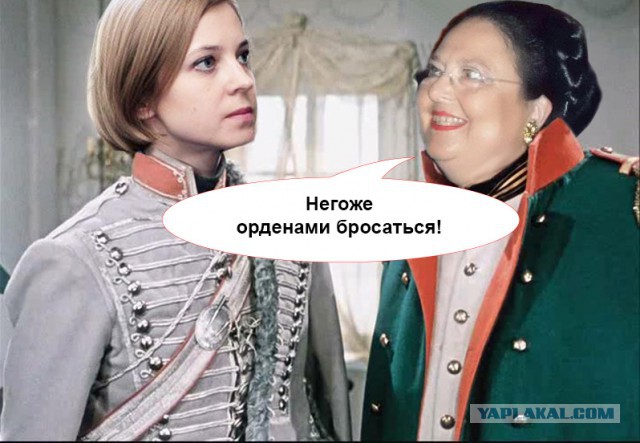 Негоже орденами бросаться!

YAPLAKAL.COM